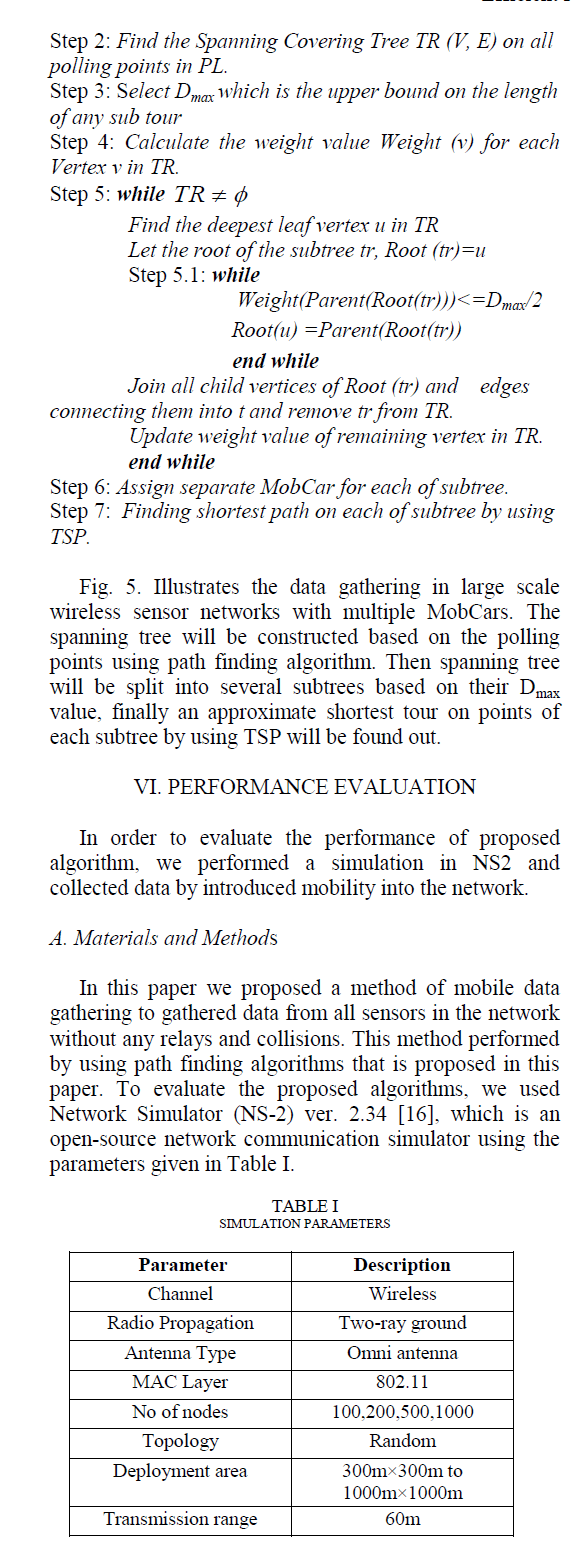 Step 2: Find the Spanning Covering Tree TR (V, E) on all polling points in PL.
Step 3: Select $D_{max}$ which is the upper bound on the length of any sub tour
Step 4: Calculate the weight value Weight (v) for each Vertex v in TR.
Step 5: while $TR \neq \phi$
Find the deepest leaf vertex u in TR
Let the root of the subtree tr, Root (tr)=u
Step 5.1: while
Weight(Parent(Root(tr)))<=$D_{max}$/2
Root(u) =Parent(Root(tr))
end while
Join all child vertices of Root (tr) and edges connecting them into t and remove tr from TR.
Update weight value of remaining vertex in TR.
end while
Step 6: Assign separate MobCar for each of subtree.
Step 7: Finding shortest path on each of subtree by using TSP.

Fig. 5. Illustrates the data gathering in large scale wireless sensor networks with multiple MobCars. The spanning tree will be constructed based on the polling points using path finding algorithm. Then spanning tree will be split into several subtrees based on their $D_{max}$ value, finally an approximate shortest tour on points of each subtree by using TSP will be found out.

VI. PERFORMANCE EVALUATION

In order to evaluate the performance of proposed algorithm, we performed a simulation in NS2 and collected data by introduced mobility into the network.

A. Materials and Methods

In this paper we proposed a method of mobile data gathering to gathered data from all sensors in the network without any relays and collisions. This method performed by using path finding algorithms that is proposed in this paper. To evaluate the proposed algorithms, we used Network Simulator (NS-2) ver. 2.34 [16], which is an open-source network communication simulator using the parameters given in Table I.

TABLE I
SIMULATION PARAMETERS

| Parameter | Description |
|---|---|
| Channel | Wireless |
| Radio Propagation | Two-ray ground |
| Antenna Type | Omni antenna |
| MAC Layer | 802.11 |
| No of nodes | 100,200,500,1000 |
| Topology | Random |
| Deployment area | 300m×300m to 1000m×1000m |
| Transmission range | 60m |